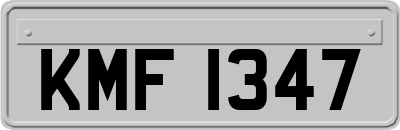 KMF 1347